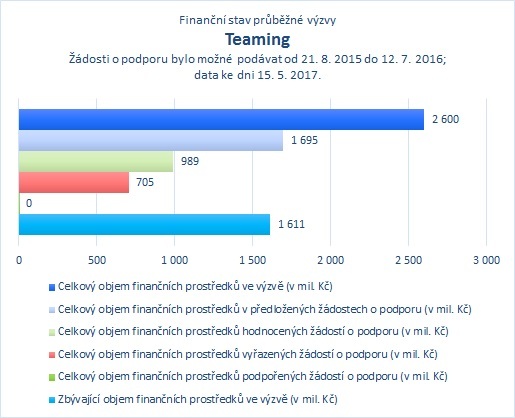 Finanční stav průběžné výzvy
Teaming
Žádosti o podporu bylo možné podávat od 21. 8. 2015 do 12. 7. 2016; data ke dni 15. 5. 2017.

2 600
1 695
989
705
0
1 611

0
500
1 000
1 500
2 000
2 500
3 000

Celkový objem finančních prostředků ve výzvě (v mil. Kč)
Celkový objem finančních prostředků v předložených žádostech o podporu (v mil. Kč)
Celkový objem finančních prostředků hodnocených žádostí o podporu (v mil. Kč)
Celkový objem finančních prostředků vyřazených žádostí o podporu (v mil. Kč)
Celkový objem finančních prostředků podpořených žádostí o podporu (v mil. Kč)
Zbývající objem finančních prostředků ve výzvě (v mil. Kč)